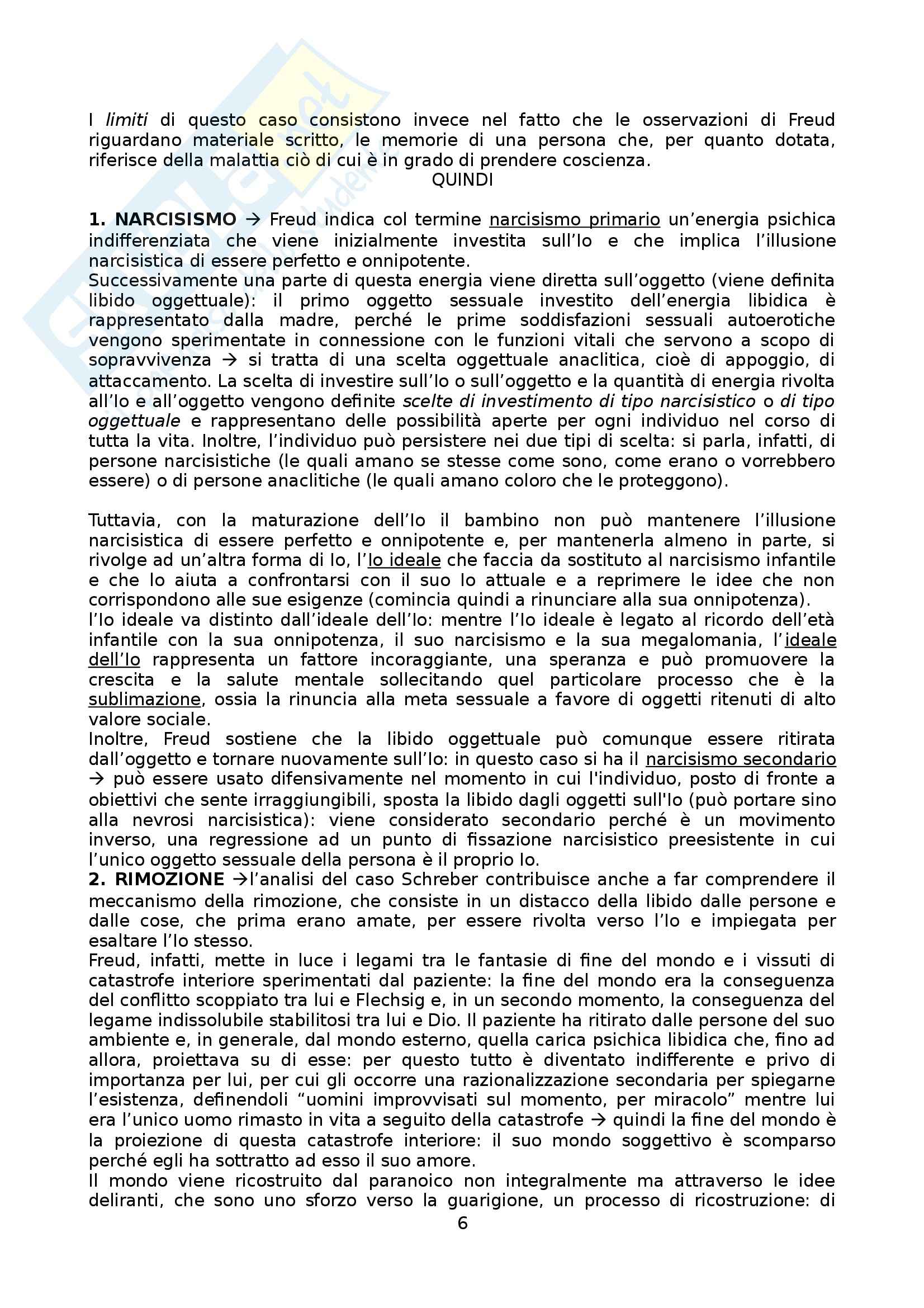 I limiti di questo caso consistono invece nel fatto che le osservazioni di Freud riguardano materiale scritto, le memorie di una persona che, per quanto dotata, riferisce della malattia ciò di cui è in grado di prendere coscienza.

QUINDI

1. NARCISISMO → Freud indica col termine narcisismo primario un'energia psichica indifferenziata che viene inizialmente investita sull'Io e che implica l'illusione narcisistica di essere perfetto e onnipotente.
Successivamente una parte di questa energia viene diretta sull'oggetto (viene definita libido oggettuale): il primo oggetto sessuale investito dell'energia libidica è rappresentato dalla madre, perché le prime soddisfazioni sessuali autoerotiche vengono sperimentate in connessione con le funzioni vitali che servono a scopo di sopravvivenza → si tratta di una scelta oggettuale anaclitica, cioè di appoggio, di attaccamento. La scelta di investire sull'Io o sull'oggetto e la quantità di energia rivolta all'Io e all'oggetto vengono definite scelte di investimento di tipo narcisistico o di tipo oggettuale e rappresentano delle possibilità aperte per ogni individuo nel corso di tutta la vita. Inoltre, l'individuo può persistere nei due tipi di scelta: si parla, infatti, di persone narcisistiche (le quali amano se stesse come sono, come erano o vorrebbero essere) o di persone anaclitiche (le quali amano coloro che le proteggono).

Tuttavia, con la maturazione dell'Io il bambino non può mantenere l'illusione narcisistica di essere perfetto e onnipotente e, per mantenerla almeno in parte, si rivolge ad un'altra forma di Io, l'Io ideale che faccia da sostituto al narcisismo infantile e che lo aiuta a confrontarsi con il suo Io attuale e a reprimere le idee che non corrispondono alle sue esigenze (comincia quindi a rinunciare alla sua onnipotenza).
l'Io ideale va distinto dall'ideale dell'Io: mentre l'Io ideale è legato al ricordo dell'età infantile con la sua onnipotenza, il suo narcisismo e la sua megalomania, l'ideale dell'Io rappresenta un fattore incoraggiante, una speranza e può promuovere la crescita e la salute mentale sollecitando quel particolare processo che è la sublimazione, ossia la rinuncia alla meta sessuale a favore di oggetti ritenuti di alto valore sociale.
Inoltre, Freud sostiene che la libido oggettuale può comunque essere ritirata dall'oggetto e tornare nuovamente sull'Io: in questo caso si ha il narcisismo secondario → può essere usato difensivamente nel momento in cui l'individuo, posto di fronte a obiettivi che sente irraggiungibili, sposta la libido dagli oggetti sull'Io (può portare sino alla nevrosi narcisistica): viene considerato secondario perché è un movimento inverso, una regressione ad un punto di fissazione narcisistico preesistente in cui l'unico oggetto sessuale della persona è il proprio Io.
2. RIMOZIONE →l'analisi del caso Schreber contribuisce anche a far comprendere il meccanismo della rimozione, che consiste in un distacco della libido dalle persone e dalle cose, che prima erano amate, per essere rivolta verso l'Io e impiegata per esaltare l'Io stesso.
Freud, infatti, mette in luce i legami tra le fantasie di fine del mondo e i vissuti di catastrofe interiore sperimentati dal paziente: la fine del mondo era la conseguenza del conflitto scoppiato tra lui e Flechsig e, in un secondo momento, la conseguenza del legame indissolubile stabilitosi tra lui e Dio. Il paziente ha ritirato dalle persone del suo ambiente e, in generale, dal mondo esterno, quella carica psichica libidica che, fino ad allora, proiettava su di esse: per questo tutto è diventato indifferente e privo di importanza per lui, per cui gli occorre una razionalizzazione secondaria per spiegarne l'esistenza, definendoli "uomini improvvisati sul momento, per miracolo" mentre lui era l'unico uomo rimasto in vita a seguito della catastrofe → quindi la fine del mondo è la proiezione di questa catastrofe interiore: il suo mondo soggettivo è scomparso perché egli ha sottratto ad esso il suo amore.
Il mondo viene ricostruito dal paranoico non integralmente ma attraverso le idee deliranti, che sono uno sforzo verso la guarigione, un processo di ricostruzione: di

6